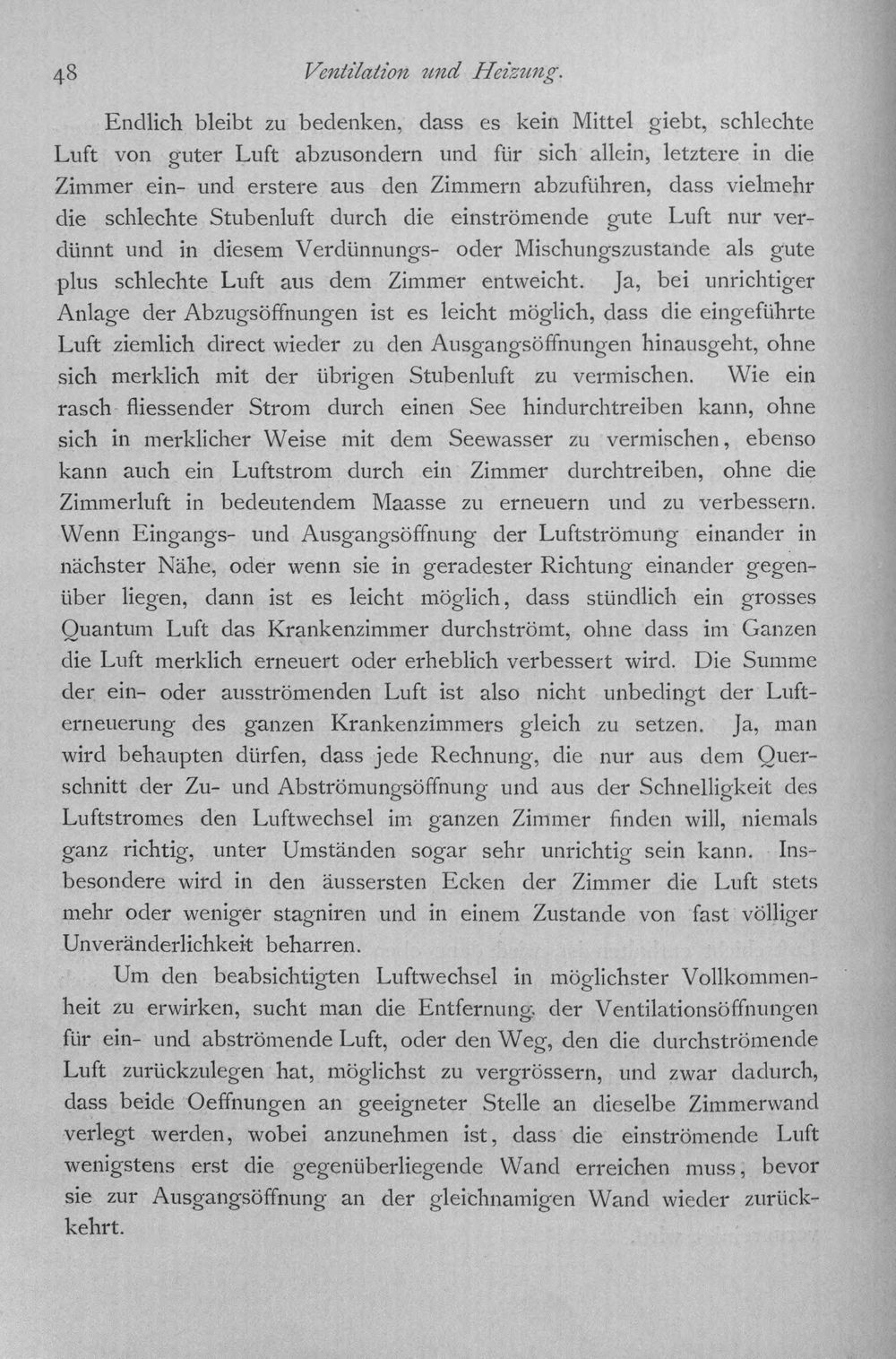 48 Ventilation und Heizung.

Endlich bleibt zu bedenken, dass es kein Mittel giebt, schlechte Luft von guter Luft abzusondern und für sich allein, letztere in die Zimmer ein- und erstere aus den Zimmern abzuführen, dass vielmehr die schlechte Stubenluft durch die einströmende gute Luft nur verdünnt und in diesem Verdünnungs- oder Mischungszustande als gute plus schlechte Luft aus dem Zimmer entweicht. Ja, bei unrichtiger Anlage der Abzugsöffnungen ist es leicht möglich, dass die eingeführte Luft ziemlich direct wieder zu den Ausgangsöffnungen hinausgeht, ohne sich merklich mit der übrigen Stubenluft zu vermischen. Wie ein rasch fliessender Strom durch einen See hindurchtreiben kann, ohne sich in merklicher Weise mit dem Seewasser zu vermischen, ebenso kann auch ein Luftstrom durch ein Zimmer durchtreiben, ohne die Zimmerluft in bedeutendem Maasse zu erneuern und zu verbessern. Wenn Eingangs- und Ausgangsöffnung der Luftströmung einander in nächster Nähe, oder wenn sie in geradester Richtung einander gegenüber liegen, dann ist es leicht möglich, dass stündlich ein grosses Quantum Luft das Krankenzimmer durchströmt, ohne dass im Ganzen die Luft merklich erneuert oder erheblich verbessert wird. Die Summe der ein- oder ausströmenden Luft ist also nicht unbedingt der Lufterneuerung des ganzen Krankenzimmers gleich zu setzen. Ja, man wird behaupten dürfen, dass jede Rechnung, die nur aus dem Querschnitt der Zu- und Abströmungsöffnung und aus der Schnelligkeit des Luftstromes den Luftwechsel im ganzen Zimmer finden will, niemals ganz richtig, unter Umständen sogar sehr unrichtig sein kann. Insbesondere wird in den äussersten Ecken der Zimmer die Luft stets mehr oder weniger stagniren und in einem Zustande von fast völliger Unveränderlichkeit beharren.

Um den beabsichtigten Luftwechsel in möglichster Vollkommenheit zu erwirken, sucht man die Entfernung der Ventilationsöffnungen für ein- und abströmende Luft, oder den Weg, den die durchströmende Luft zurückzulegen hat, möglichst zu vergrössern, und zwar dadurch, dass beide Oeffnungen an geeigneter Stelle an dieselbe Zimmerwand verlegt werden, wobei anzunehmen ist, dass die einströmende Luft wenigstens erst die gegenüberliegende Wand erreichen muss, bevor sie zur Ausgangsöffnung an der gleichnamigen Wand wieder zurückkehrt.